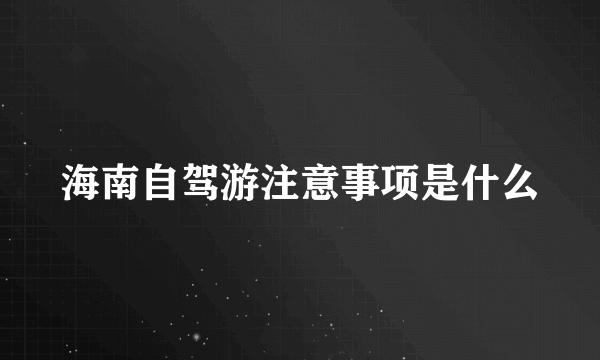 海南自驾游注意事项是什么